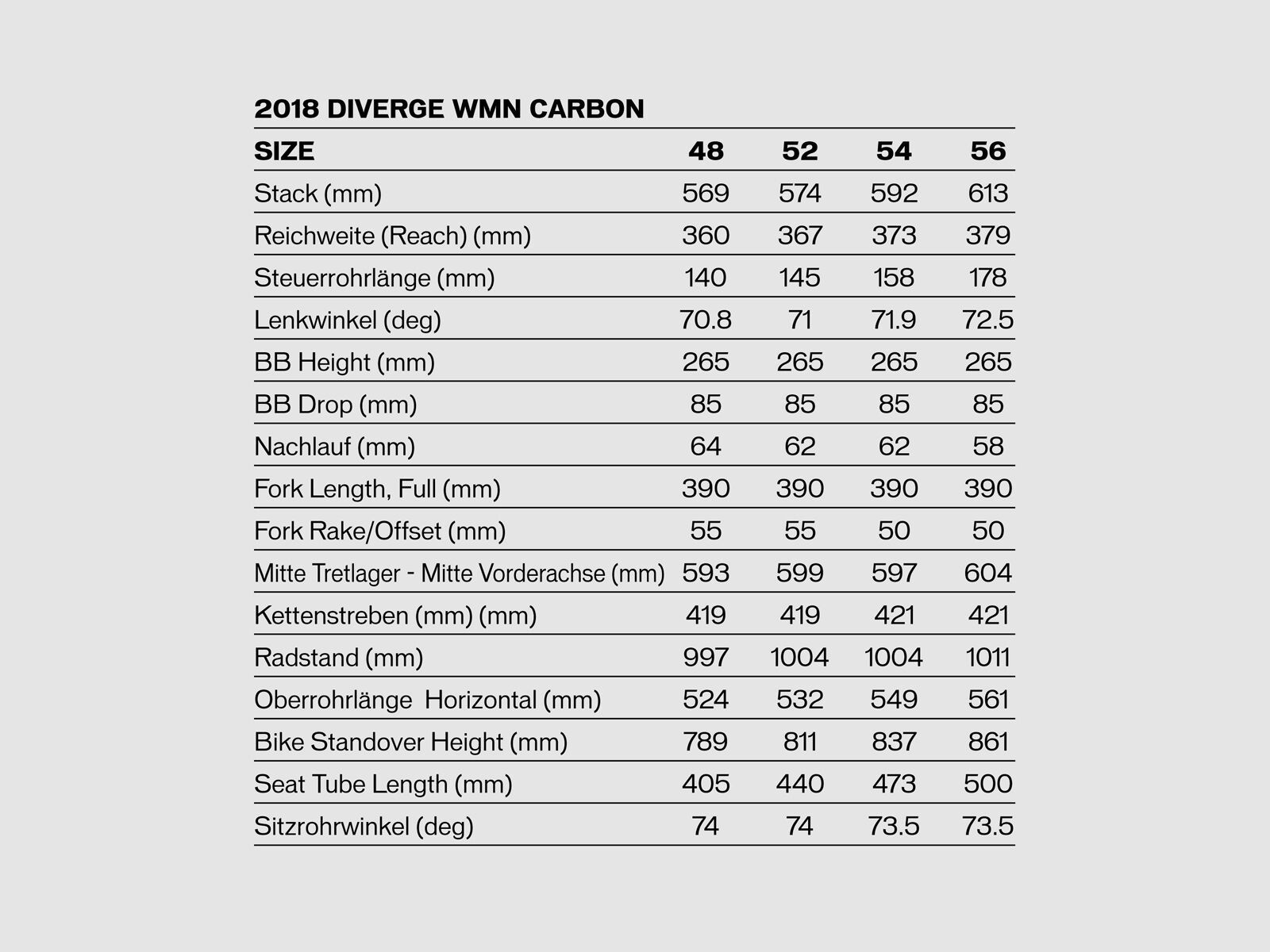 2018 DIVERGE WMN CARBON

| SIZE | 48 | 52 | 54 | 56 |
|---|---|---|---|---|
| Stack (mm) | 569 | 574 | 592 | 613 |
| Reichweite (Reach) (mm) | 360 | 367 | 373 | 379 |
| Steuerrohrlänge (mm) | 140 | 145 | 158 | 178 |
| Lenkwinkel (deg) | 70.8 | 71 | 71.9 | 72.5 |
| BB Height (mm) | 265 | 265 | 265 | 265 |
| BB Drop (mm) | 85 | 85 | 85 | 85 |
| Nachlauf (mm) | 64 | 62 | 62 | 58 |
| Fork Length, Full (mm) | 390 | 390 | 390 | 390 |
| Fork Rake/Offset (mm) | 55 | 55 | 50 | 50 |
| Mitte Tretlager - Mitte Vorderachse (mm) | 593 | 599 | 597 | 604 |
| Kettenstreben (mm) (mm) | 419 | 419 | 421 | 421 |
| Radstand (mm) | 997 | 1004 | 1004 | 1011 |
| Oberrohrlänge Horizontal (mm) | 524 | 532 | 549 | 561 |
| Bike Standover Height (mm) | 789 | 811 | 837 | 861 |
| Seat Tube Length (mm) | 405 | 440 | 473 | 500 |
| Sitzrohrwinkel (deg) | 74 | 74 | 73.5 | 73.5 |